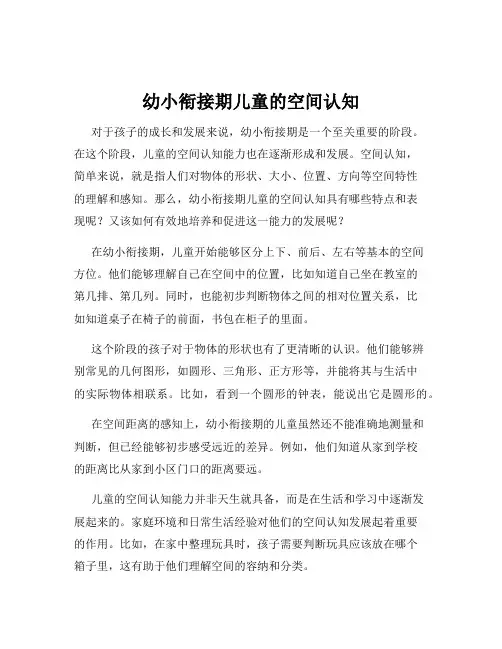 幼小衔接期儿童的空间认知

对于孩子的成长和发展来说，幼小衔接期是一个至关重要的阶段。在这个阶段，儿童的空间认知能力也在逐渐形成和发展。空间认知，简单来说，就是指人们对物体的形状、大小、位置、方向等空间特性的理解和感知。那么，幼小衔接期儿童的空间认知具有哪些特点和表现呢？又该如何有效地培养和促进这一能力的发展呢？

在幼小衔接期，儿童开始能够区分上下、前后、左右等基本的空间方位。他们能够理解自己在空间中的位置，比如知道自己坐在教室的第几排、第几列。同时，也能初步判断物体之间的相对位置关系，比如知道桌子在椅子的前面，书包在柜子的里面。

这个阶段的孩子对于物体的形状也有了更清晰的认识。他们能够辨别常见的几何图形，如圆形、三角形、正方形等，并能将其与生活中的实际物体相联系。比如，看到一个圆形的钟表，能说出它是圆形的。

在空间距离的感知上，幼小衔接期的儿童虽然还不能准确地测量和判断，但已经能够初步感受远近的差异。例如，他们知道从家到学校的距离比从家到小区门口的距离要远。

儿童的空间认知能力并非天生就具备，而是在生活和学习中逐渐发展起来的。家庭环境和日常生活经验对他们的空间认知发展起着重要的作用。比如，在家中整理玩具时，孩子需要判断玩具应该放在哪个箱子里，这有助于他们理解空间的容纳和分类。